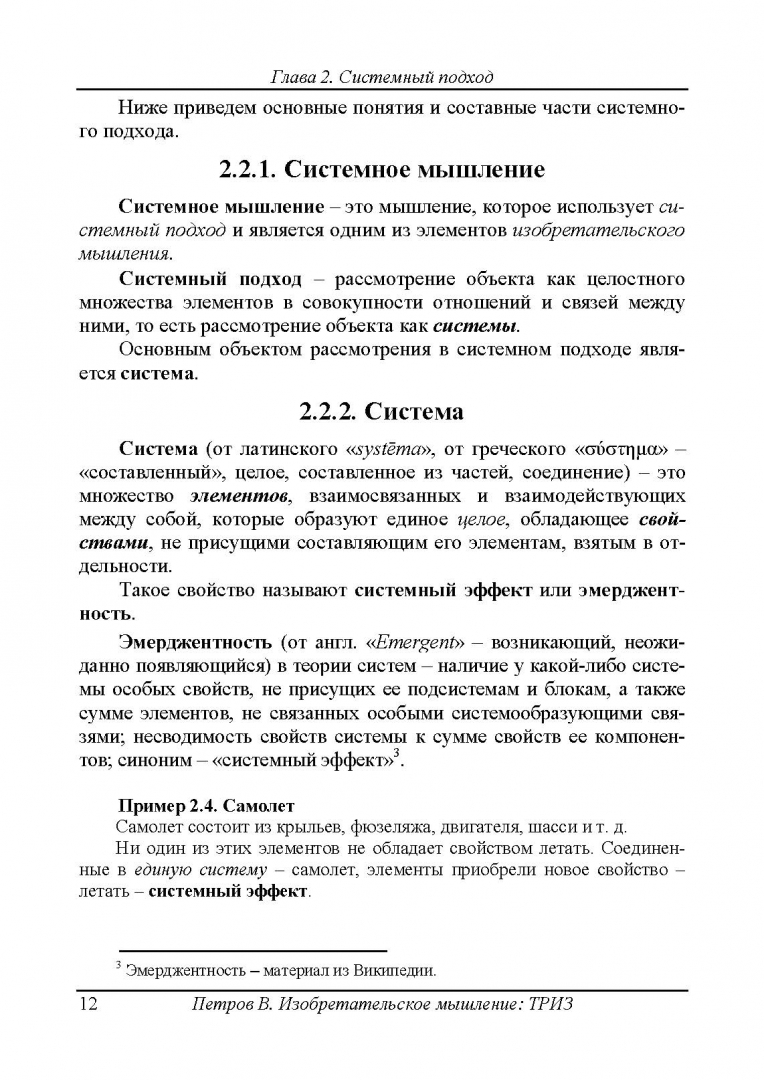 Глава 2. Системный подход

Ниже приведем основные понятия и составные части системного подхода.

2.2.1. Системное мышление

Системное мышление – это мышление, которое использует системный подход и является одним из элементов изобретательского мышления.

Системный подход – рассмотрение объекта как целостного множества элементов в совокупности отношений и связей между ними, то есть рассмотрение объекта как системы.

Основным объектом рассмотрения в системном подходе является система.

2.2.2. Система

Система (от латинского «systēma», от греческого «σύστημα» – «составленный», целое, составленное из частей, соединение) – это множество элементов, взаимосвязанных и взаимодействующих между собой, которые образуют единое целое, обладающее свойствами, не присущими составляющим его элементам, взятым в отдельности.

Такое свойство называют системный эффект или эмерджентность.

Эмерджентность (от англ. «Emergent» – возникающий, неожиданно появляющийся) в теории систем – наличие у какой-либо системы особых свойств, не присущих ее подсистемам и блокам, а также сумме элементов, не связанных особыми системообразующими связями; несводимость свойств системы к сумме свойств ее компонентов; синоним – «системный эффект»$^3$.

Пример 2.4. Самолет

Самолет состоит из крыльев, фюзеляжа, двигателя, шасси и т. д.

Ни один из этих элементов не обладает свойством летать. Соединенные в единую систему – самолет, элементы приобрели новое свойство – летать – системный эффект.

$^3$ Эмерджентность – материал из Википедии.

12 Петров В. Изобретательское мышление: ТРИЗ